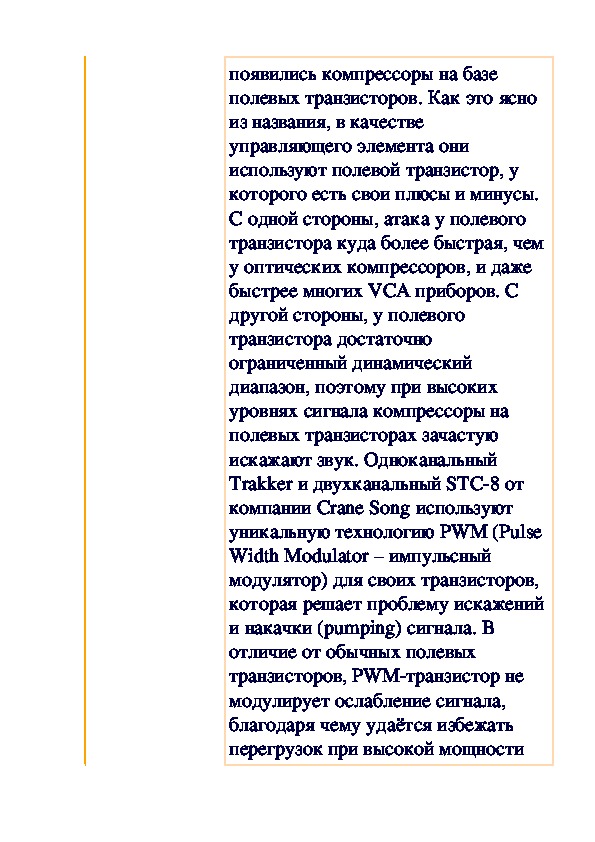 появились компрессоры на базе полевых транзисторов. Как это ясно из названия, в качестве управляющего элемента они используют полевой транзистор, у которого есть свои плюсы и минусы. С одной стороны, атака у полевого транзистора куда более быстрая, чем у оптических компрессоров, и даже быстрее многих VCA приборов. С другой стороны, у полевого транзистора достаточно ограниченный динамический диапазон, поэтому при высоких уровнях сигнала компрессоры на полевых транзисторах зачастую искажают звук. Одноканальный Trakker и двухканальный STC-8 от компании Crane Song используют уникальную технологию PWM (Pulse Width Modulator – импульсный модулятор) для своих транзисторов, которая решает проблему искажений и накачки (pumping) сигнала. В отличие от обычных полевых транзисторов, PWM-транзистор не модулирует ослабление сигнала, благодаря чему удаётся избежать перегрузок при высокой мощности